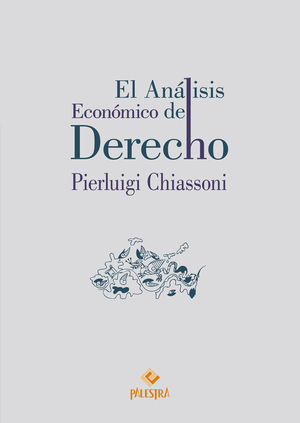 El Análisis
Económico del
Derecho

Pierluigi Chiassoni

PALESTRA